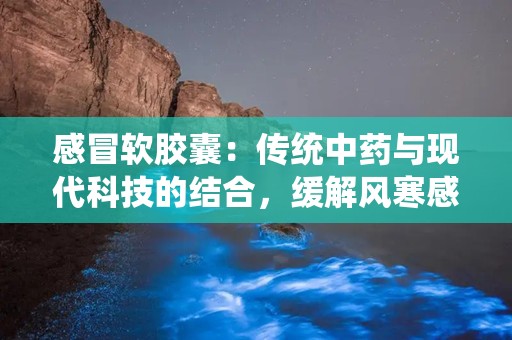 感冒软胶囊：传统中药与现代科技的结合，缓解风寒感